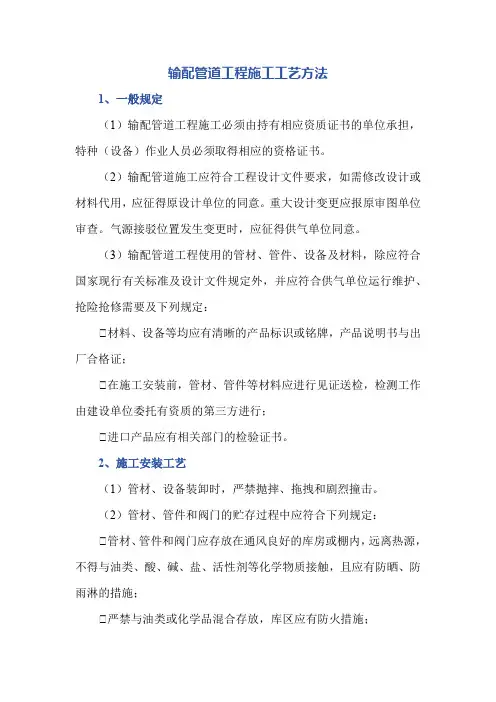 输配管道工程施工工艺方法

1、一般规定

（1）输配管道工程施工必须由持有相应资质证书的单位承担，特种（设备）作业人员必须取得相应的资格证书。

（2）输配管道施工应符合工程设计文件要求，如需修改设计或材料代用，应征得原设计单位的同意。重大设计变更应报原审图单位审查。气源接驳位置发生变更时，应征得供气单位同意。

（3）输配管道工程使用的管材、管件、设备及材料，除应符合国家现行有关标准及设计文件规定外，并应符合供气单位运行维护、抢险抢修需要及下列规定：

□材料、设备等均应有清晰的产品标识或铭牌，产品说明书与出厂合格证；

□在施工安装前，管材、管件等材料应进行见证送检，检测工作由建设单位委托有资质的第三方进行；

□进口产品应有相关部门的检验证书。

2、施工安装工艺

（1）管材、设备装卸时，严禁抛摔、拖拽和剧烈撞击。

（2）管材、管件和阀门的贮存过程中应符合下列规定：

□管材、管件和阀门应存放在通风良好的库房或棚内，远离热源，不得与油类、酸、碱、盐、活性剂等化学物质接触，且应有防晒、防雨淋的措施；

□严禁与油类或化学品混合存放，库区应有防火措施；